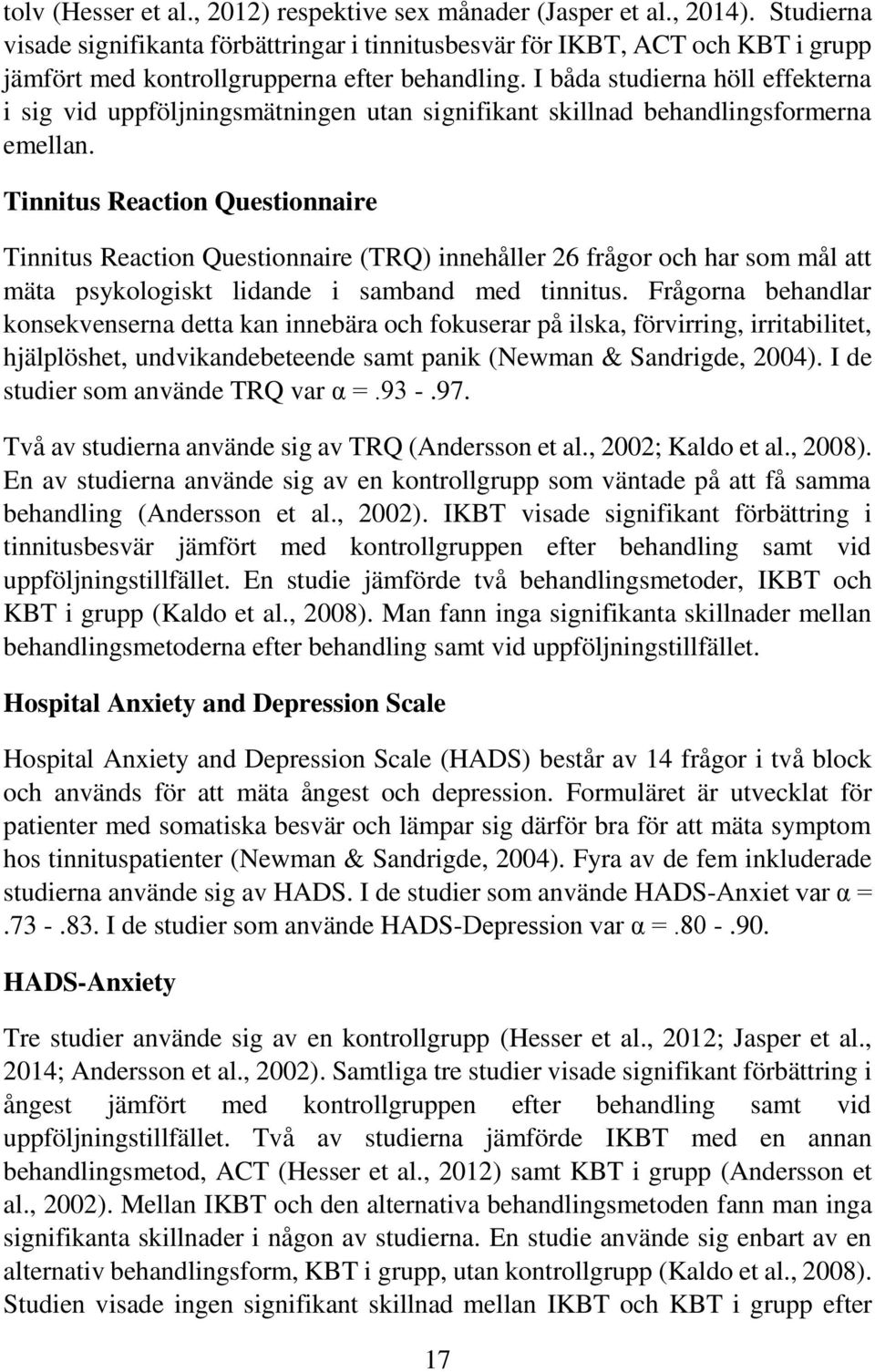 tolv (Hesser et al., 2012) respektive sex månader (Jasper et al., 2014). Studierna visade signifikanta förbättringar i tinnitusbesvär för IKBT, ACT och KBT i grupp jämfört med kontrollgrupperna efter behandling. I båda studierna höll effekterna i sig vid uppföljningsmätningen utan signifikant skillnad behandlingsformerna emellan.

Tinnitus Reaction Questionnaire

Tinnitus Reaction Questionnaire (TRQ) innehåller 26 frågor och har som mål att mäta psykologiskt lidande i samband med tinnitus. Frågorna behandlar konsekvenserna detta kan innebära och fokuserar på ilska, förvirring, irritabilitet, hjälplöshet, undvikandebeteende samt panik (Newman & Sandrigde, 2004). I de studier som använde TRQ var α =.93 -.97.

Två av studierna använde sig av TRQ (Andersson et al., 2002; Kaldo et al., 2008). En av studierna använde sig av en kontrollgrupp som väntade på att få samma behandling (Andersson et al., 2002). IKBT visade signifikant förbättring i tinnitusbesvär jämfört med kontrollgruppen efter behandling samt vid uppföljningstillfället. En studie jämförde två behandlingsmetoder, IKBT och KBT i grupp (Kaldo et al., 2008). Man fann inga signifikanta skillnader mellan behandlingsmetoderna efter behandling samt vid uppföljningstillfället.

Hospital Anxiety and Depression Scale

Hospital Anxiety and Depression Scale (HADS) består av 14 frågor i två block och används för att mäta ångest och depression. Formuläret är utvecklat för patienter med somatiska besvär och lämpar sig därför bra för att mäta symptom hos tinnituspatienter (Newman & Sandrigde, 2004). Fyra av de fem inkluderade studierna använde sig av HADS. I de studier som använde HADS-Anxiet var α = .73 -.83. I de studier som använde HADS-Depression var α =.80 -.90.

HADS-Anxiety

Tre studier använde sig av en kontrollgrupp (Hesser et al., 2012; Jasper et al., 2014; Andersson et al., 2002). Samtliga tre studier visade signifikant förbättring i ångest jämfört med kontrollgruppen efter behandling samt vid uppföljningstillfället. Två av studierna jämförde IKBT med en annan behandlingsmetod, ACT (Hesser et al., 2012) samt KBT i grupp (Andersson et al., 2002). Mellan IKBT och den alternativa behandlingsmetoden fann man inga signifikanta skillnader i någon av studierna. En studie använde sig enbart av en alternativ behandlingsform, KBT i grupp, utan kontrollgrupp (Kaldo et al., 2008). Studien visade ingen signifikant skillnad mellan IKBT och KBT i grupp efter

17